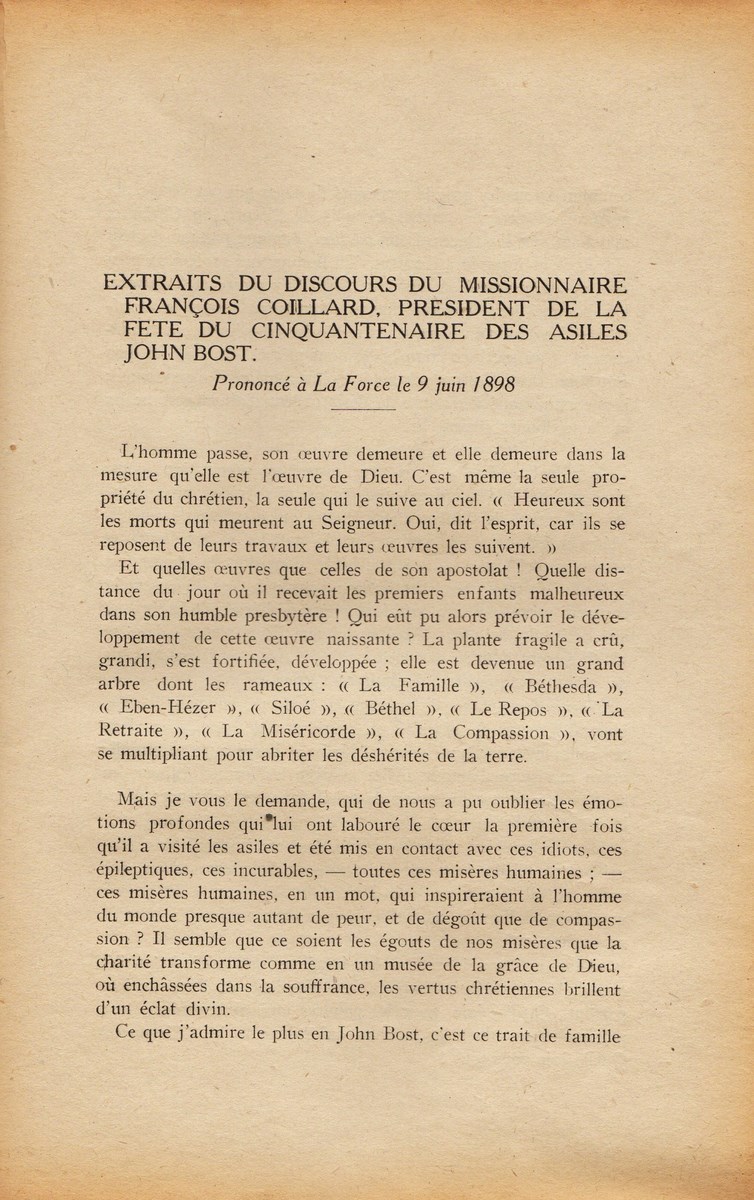 EXTRAITS DU DISCOURS DU MISSIONNAIRE FRANÇOIS COILLARD, PRESIDENT DE LA FETE DU CINQUANTENAIRE DES ASILES JOHN BOST.

Prononcé à La Force le 9 juin 1898

L'homme passe, son œuvre demeure et elle demeure dans la mesure qu'elle est l'œuvre de Dieu. C'est même la seule propriété du chrétien, la seule qui le suive au ciel. « Heureux sont les morts qui meurent au Seigneur. Oui, dit l'esprit, car ils se reposent de leurs travaux et leurs œuvres les suivent. »

Et quelles œuvres que celles de son apostolat ! Quelle distance du jour où il recevait les premiers enfants malheureux dans son humble presbytère ! Qui eût pu alors prévoir le développement de cette œuvre naissante ? La plante fragile a crû, grandi, s'est fortifiée, développée ; elle est devenue un grand arbre dont les rameaux : « La Famille », « Béthesda », « Eben-Hézer », « Siloé », « Béthel », « Le Repos », « La Retraite », « La Miséricorde », « La Compassion », vont se multipliant pour abriter les déshérités de la terre.

Mais je vous le demande, qui de nous a pu oublier les émotions profondes qui lui ont labouré le cœur la première fois qu'il a visité les asiles et été mis en contact avec ces idiots, ces épileptiques, ces incurables, — toutes ces misères humaines ; — ces misères humaines, en un mot, qui inspireraient à l'homme du monde presque autant de peur, et de dégoût que de compassion ? Il semble que ce soient les égouts de nos misères que la charité transforme comme en un musée de la grâce de Dieu, où enchâssées dans la souffrance, les vertus chrétiennes brillent d'un éclat divin.

Ce que j'admire le plus en John Bost, c'est ce trait de famille